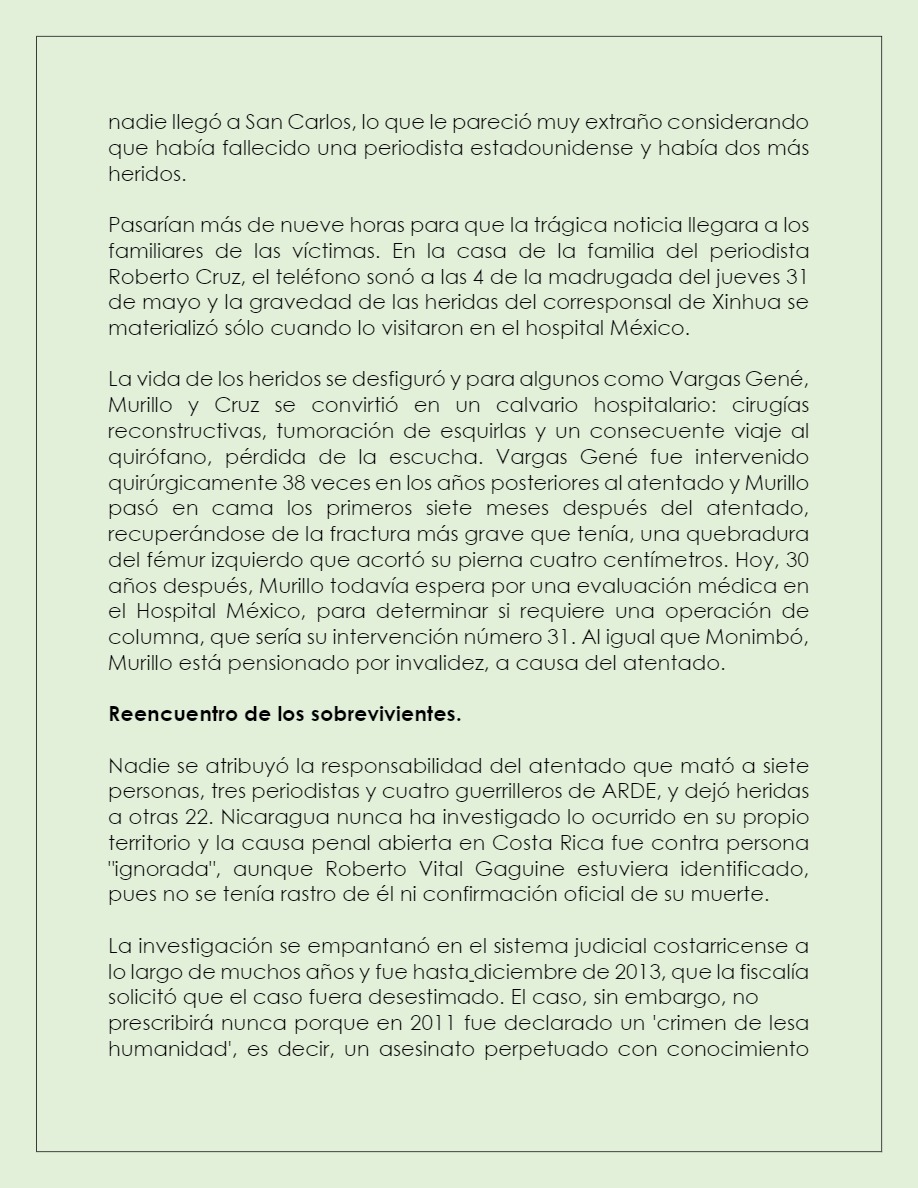 nadie llegó a San Carlos, lo que le pareció muy extraño considerando que había fallecido una periodista estadounidense y había dos más heridos.

Pasarían más de nueve horas para que la trágica noticia llegara a los familiares de las víctimas. En la casa de la familia del periodista Roberto Cruz, el teléfono sonó a las 4 de la madrugada del jueves 31 de mayo y la gravedad de las heridas del corresponsal de Xinhua se materializó sólo cuando lo visitaron en el hospital México.

La vida de los heridos se desfiguró y para algunos como Vargas Gené, Murillo y Cruz se convirtió en un calvario hospitalario: cirugías reconstructivas, tumoración de esquirlas y un consecuente viaje al quirófano, pérdida de la escucha. Vargas Gené fue intervenido quirúrgicamente 38 veces en los años posteriores al atentado y Murillo pasó en cama los primeros siete meses después del atentado, recuperándose de la fractura más grave que tenía, una quebradura del fémur izquierdo que acortó su pierna cuatro centímetros. Hoy, 30 años después, Murillo todavía espera por una evaluación médica en el Hospital México, para determinar si requiere una operación de columna, que sería su intervención número 31. Al igual que Monimbó, Murillo está pensionado por invalidez, a causa del atentado.

Reencuentro de los sobrevivientes.

Nadie se atribuyó la responsabilidad del atentado que mató a siete personas, tres periodistas y cuatro guerrilleros de ARDE, y dejó heridas a otras 22. Nicaragua nunca ha investigado lo ocurrido en su propio territorio y la causa penal abierta en Costa Rica fue contra persona "ignorada", aunque Roberto Vital Gaguine estuviera identificado, pues no se tenía rastro de él ni confirmación oficial de su muerte.

La investigación se empantanó en el sistema judicial costarricense a lo largo de muchos años y fue hasta diciembre de 2013, que la fiscalía solicitó que el caso fuera desestimado. El caso, sin embargo, no prescribirá nunca porque en 2011 fue declarado un 'crimen de lesa humanidad', es decir, un asesinato perpetuado con conocimiento